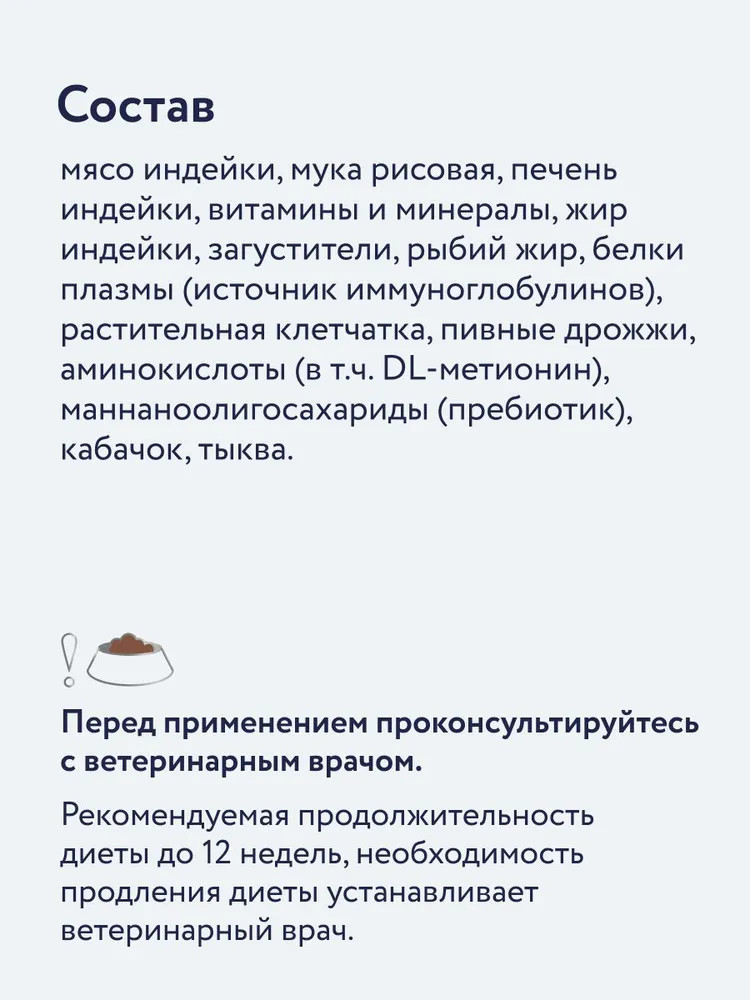 Состав

мясо индейки, мука рисовая, печень индейки, витамины и минералы, жир индейки, загустители, рыбий жир, белки плазмы (источник иммуноглобулинов), растительная клетчатка, пивные дрожжи, аминокислоты (в т.ч. DL-метионин), маннаноолигосахариды (пребиотик), кабачок, тыква.

Перед применением проконсультируйтесь с ветеринарным врачом.

Рекомендуемая продолжительность диеты до 12 недель, необходимость продления диеты устанавливает ветеринарный врач.